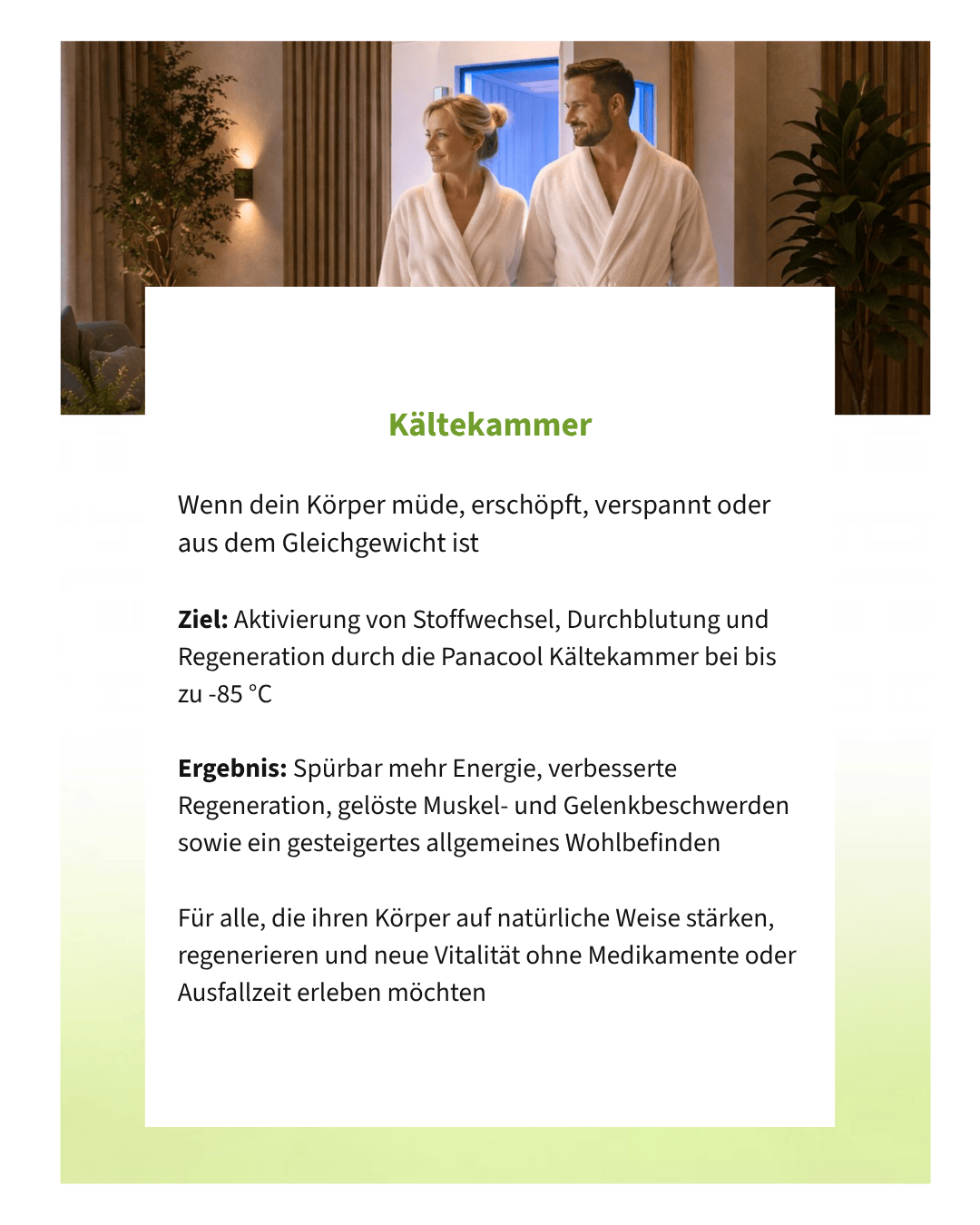 Kältekammer

Wenn dein Körper müde, erschöpft, verspannt oder aus dem Gleichgewicht ist

Ziel: Aktivierung von Stoffwechsel, Durchblutung und Regeneration durch die Panacool Kältekammer bei bis zu -85 °C

Ergebnis: Spürbar mehr Energie, verbesserte Regeneration, gelöste Muskel- und Gelenkbeschwerden sowie ein gesteigertes allgemeines Wohlbefinden

Für alle, die ihren Körper auf natürliche Weise stärken, regenerieren und neue Vitalität ohne Medikamente oder Ausfallzeit erleben möchten